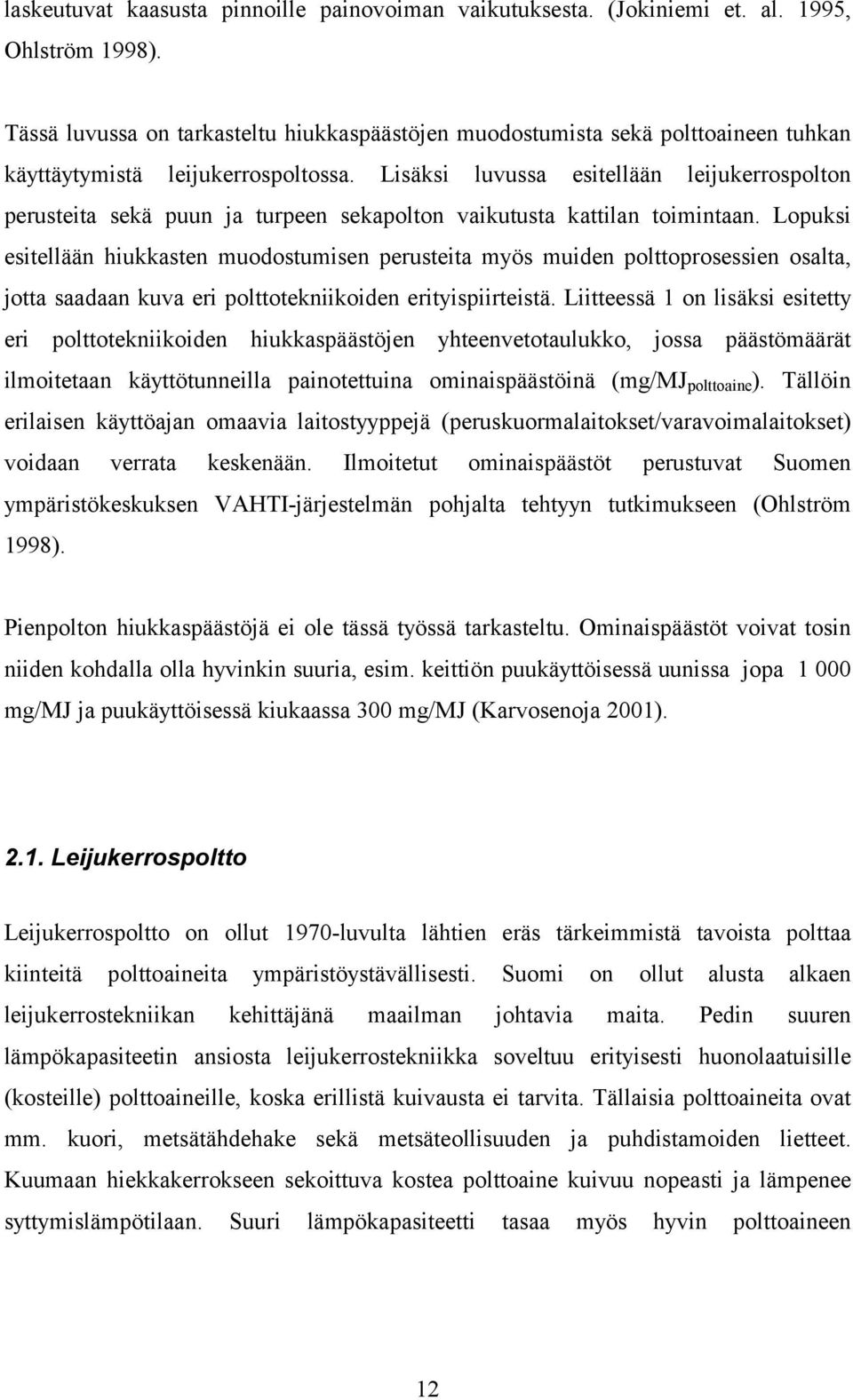 laskeutuvat kaasusta pinnoille painovoiman vaikutuksesta. (Jokiniemi et. al. 1995, Ohlström 1998).

Tässä luvussa on tarkasteltu hiukkaspäästöjen muodostumista sekä polttoaineen tuhkan käyttäytymistä leijukerrospoltossa. Lisäksi luvussa esitellään leijukerrospolton perusteita sekä puun ja turpeen sekapolton vaikutusta kattilan toimintaan. Lopuksi esitellään hiukkasten muodostumisen perusteita myös muiden polttoprosessien osalta, jotta saadaan kuva eri polttotekniikoiden erityispiirteistä. Liitteessä 1 on lisäksi esitetty eri polttotekniikoiden hiukkaspäästöjen yhteenvetotaulukko, jossa päästömäärät ilmoitetaan käyttötunneilla painotettuina ominaispäästöinä (mg/MJ$_{polttoaine}$). Tällöin erilaisen käyttöajan omaavia laitostyyppejä (peruskuormalaitokset/varavoimalaitokset) voidaan verrata keskenään. Ilmoitetut ominaispäästöt perustuvat Suomen ympäristökeskuksen VAHTI-järjestelmän pohjalta tehtyyn tutkimukseen (Ohlström 1998).

Pienpolton hiukkaspäästöjä ei ole tässä työssä tarkasteltu. Ominaispäästöt voivat tosin niiden kohdalla olla hyvinkin suuria, esim. keittiön puukäyttöisessä uunissa jopa 1 000 mg/MJ ja puukäyttöisessä kiukaassa 300 mg/MJ (Karvosenoja 2001).

2.1. Leijukerrospoltto

Leijukerrospoltto on ollut 1970-luvulta lähtien eräs tärkeimmistä tavoista polttaa kiinteitä polttoaineita ympäristöystävällisesti. Suomi on ollut alusta alkaen leijukerrostekniikan kehittäjänä maailman johtavia maita. Pedin suuren lämpökapasiteetin ansiosta leijukerrostekniikka soveltuu erityisesti huonolaatuisille (kosteille) polttoaineille, koska erillistä kuivausta ei tarvita. Tällaisia polttoaineita ovat mm. kuori, metsätähdehake sekä metsäteollisuuden ja puhdistamoiden lietteet. Kuumaan hiekkakerrokseen sekoittuva kostea polttoaine kuivuu nopeasti ja lämpenee syttymislämpötilaan. Suuri lämpökapasiteetti tasaa myös hyvin polttoaineen

12